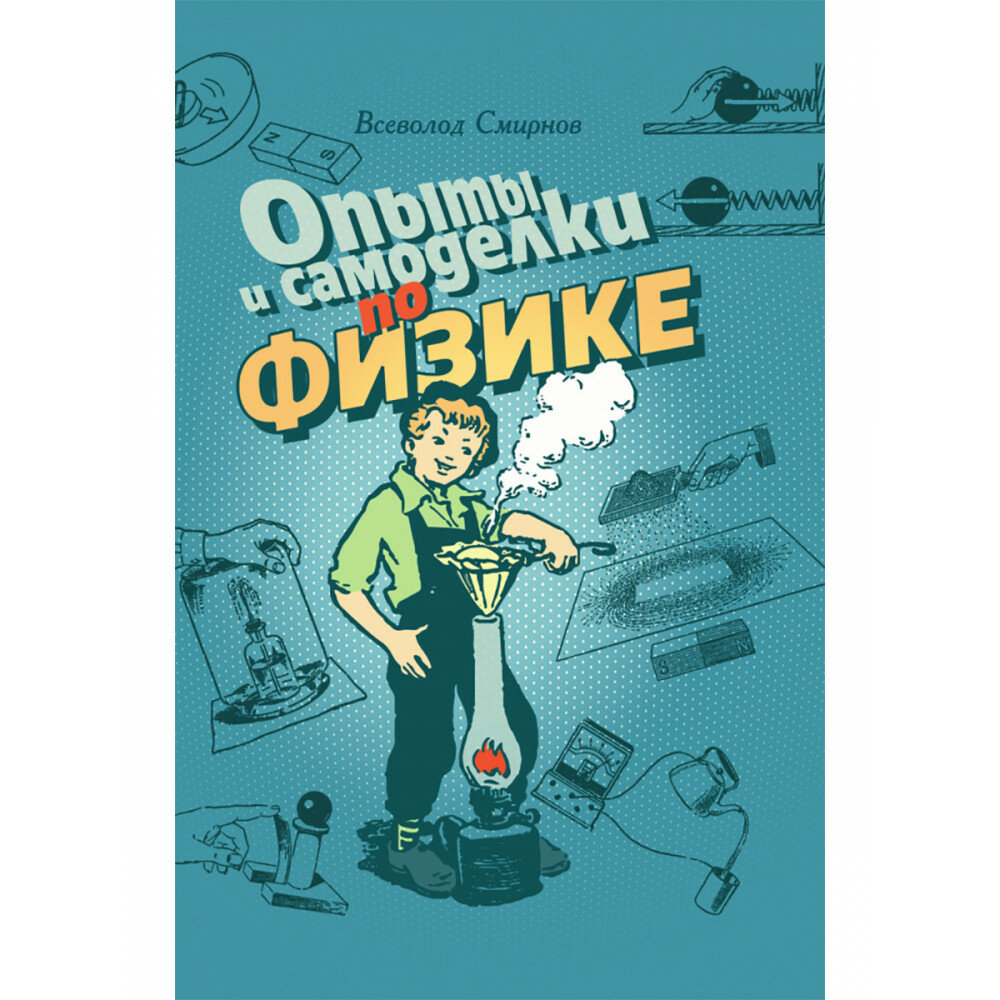 Всеволод Смирнов

Опыты и самоделки по ФИЗИКЕ

N S

S N